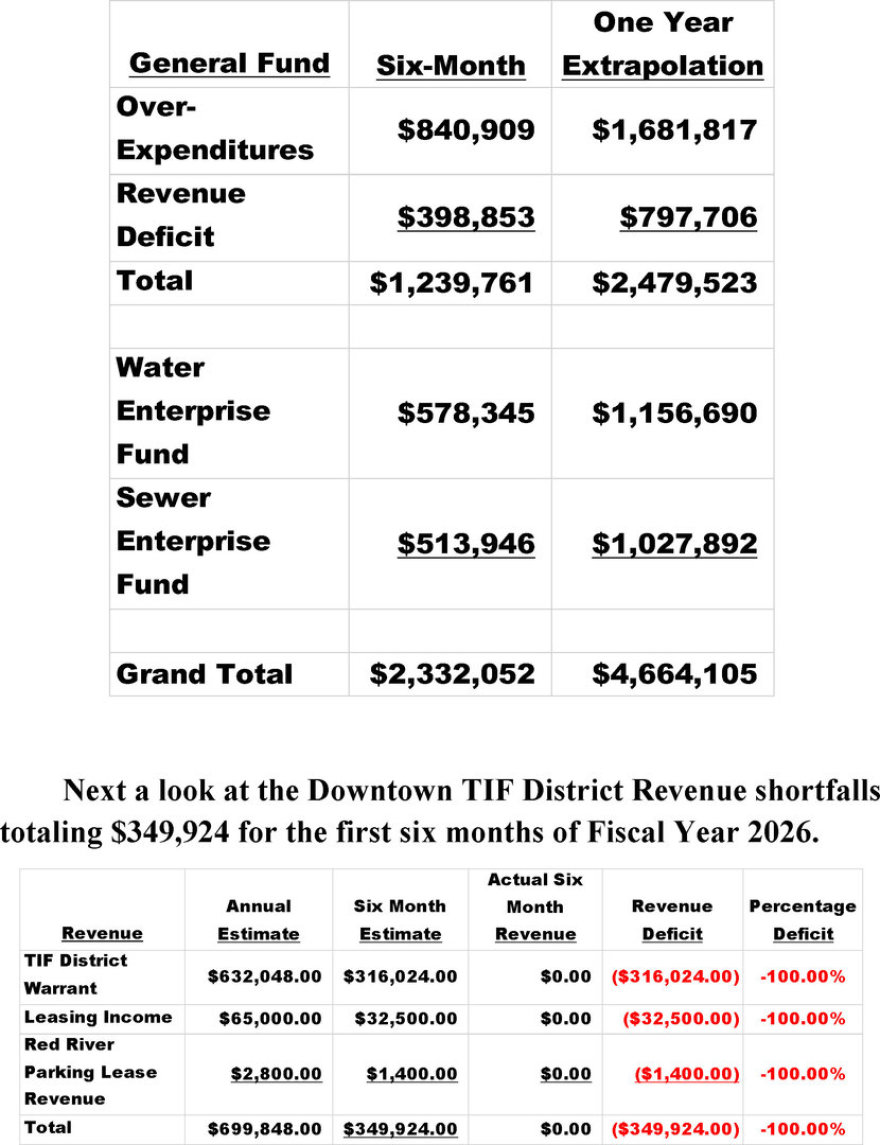 | General Fund | Six-Month | One Year Extrapolation |
|---|---|---|
| Over-Expenditures | \$840,909 | \$1,681,817 |
| Revenue Deficit | \$398,853 | \$797,706 |
| Total | \$1,239,761 | \$2,479,523 |
| | | |
| Water Enterprise Fund | \$578,345 | \$1,156,690 |
| Sewer Enterprise Fund | \$513,946 | \$1,027,892 |
| | | |
| Grand Total | \$2,332,052 | \$4,664,105 |

Next a look at the Downtown TIF District Revenue shortfalls totaling \$349,924 for the first six months of Fiscal Year 2026.

| Revenue | Annual Estimate | Six Month Estimate | Actual Six Month Revenue | Revenue Deficit | Percentage Deficit |
|---|---|---|---|---|---|
| TIF District Warrant | \$632,048.00 | \$316,024.00 | \$0.00 | (\$316,024.00) | -100.00% |
| Leasing Income | \$65,000.00 | \$32,500.00 | \$0.00 | (\$32,500.00) | -100.00% |
| Red River Parking Lease Revenue | \$2,800.00 | \$1,400.00 | \$0.00 | (\$1,400.00) | -100.00% |
| Total | \$699,848.00 | \$349,924.00 | \$0.00 | (\$349,924.00) | -100.00% |